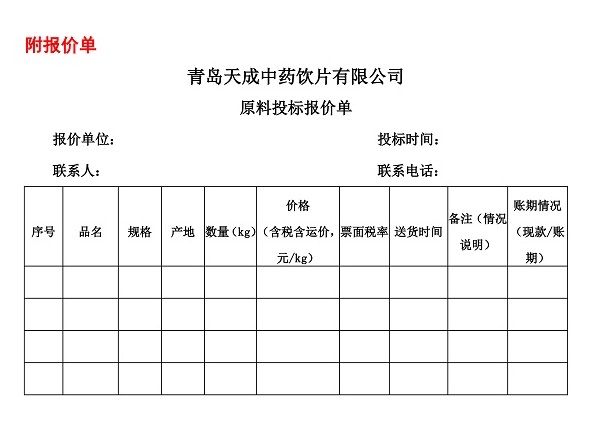 附报价单

青岛天成中药饮片有限公司

原料投标报价单

报价单位：  投标时间：

联系人：  联系电话：

| 序号 | 品名 | 规格 | 产地 | 数量（kg） | 价格（含税含运价，元/kg） | 票面税率 | 送货时间 | 备注（情况说明） | 账期情况（现款/账期） |
|---|---|---|---|---|---|---|---|---|---|
| | | | | | | | | | |
| | | | | | | | | | |
| | | | | | | | | | |
| | | | | | | | | | |